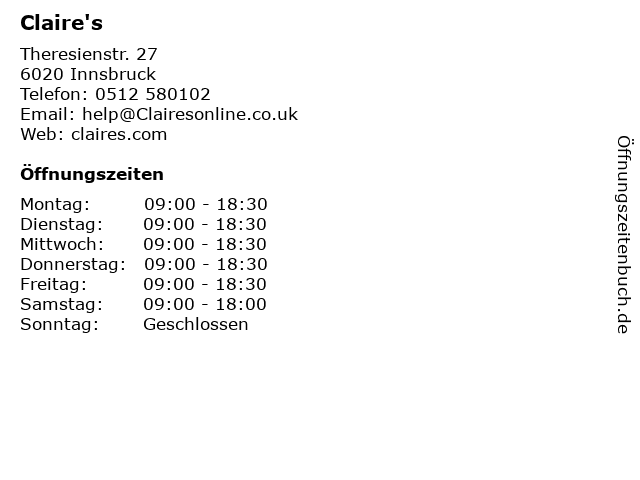 Claire's

Theresienstr. 27
6020 Innsbruck
Telefon: 0512 580102
Email: help@Clairesonline.co.uk
Web: claires.com

Öffnungszeiten

Montag: 09:00 - 18:30
Dienstag: 09:00 - 18:30
Mittwoch: 09:00 - 18:30
Donnerstag: 09:00 - 18:30
Freitag: 09:00 - 18:30
Samstag: 09:00 - 18:00
Sonntag: Geschlossen

Öffnungszeitenbuch.de